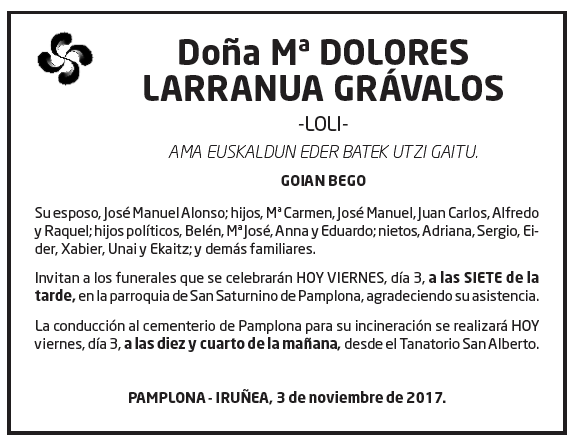 Doña Mª DOLORES LARRANUA GRÁVALOS

-LOLI-

AMA EUSKALDUN EDER BATEK UTZI GAITU.

GOIAN BEGO

Su esposo, José Manuel Alonso; hijos, Mª Carmen, José Manuel, Juan Carlos, Alfredo y Raquel; hijos políticos, Belén, Mª José, Anna y Eduardo; nietos, Adriana, Sergio, Eider, Xabier, Unai y Ekaitz; y demás familiares.

Invitan a los funerales que se celebrarán HOY VIERNES, día 3, a las SIETE de la tarde, en la parroquia de San Saturnino de Pamplona, agradeciendo su asistencia.

La conducción al cementerio de Pamplona para su incineración se realizará HOY viernes, día 3, a las diez y cuarto de la mañana, desde el Tanatorio San Alberto.

PAMPLONA - IRUÑEA, 3 de noviembre de 2017.